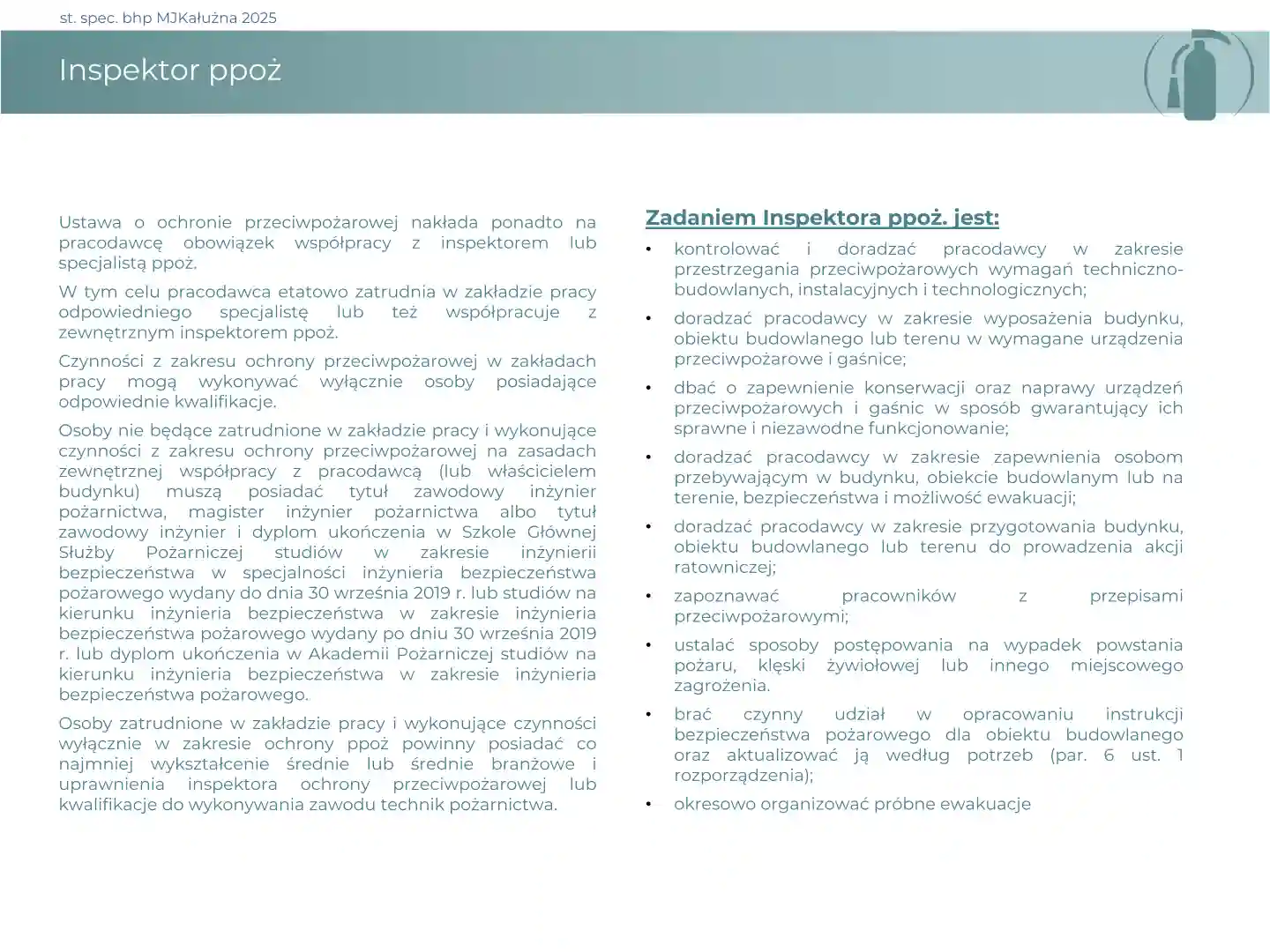 st. spec. bhp MJKałużna 2025

Inspektor ppoż

Ustawa o ochronie przeciwpożarowej nakłada ponadto na pracodawcę obowiązek współpracy z inspektorem lub specjalistą ppoż.

W tym celu pracodawca etatowo zatrudnia w zakładzie pracy odpowiedniego specjalistę lub też współpracuje z zewnętrznym inspektorem ppoż.

Czynności z zakresu ochrony przeciwpożarowej w zakładach pracy mogą wykonywać wyłącznie osoby posiadające odpowiednie kwalifikacje.

Osoby nie będące zatrudnione w zakładzie pracy i wykonujące czynności z zakresu ochrony przeciwpożarowej na zasadach zewnętrznej współpracy z pracodawcą (lub właścicielem budynku) muszą posiadać tytuł zawodowy inżynier pożarnictwa, magister inżynier pożarnictwa albo tytuł zawodowy inżynier i dyplom ukończenia w Szkole Głównej Służby Pożarniczej studiów w zakresie inżynierii bezpieczeństwa w specjalności inżynieria bezpieczeństwa pożarowego wydany do dnia 30 września 2019 r. lub studiów na kierunku inżynieria bezpieczeństwa w zakresie inżynieria bezpieczeństwa pożarowego wydany po dniu 30 września 2019 r. lub dyplom ukończenia w Akademii Pożarniczej studiów na kierunku inżynieria bezpieczeństwa w zakresie inżynieria bezpieczeństwa pożarowego.

Osoby zatrudnione w zakładzie pracy i wykonujące czynności wyłącznie w zakresie ochrony ppoż powinny posiadać co najmniej wykształcenie średnie lub średnie branżowe i uprawnienia inspektora ochrony przeciwpożarowej lub kwalifikacje do wykonywania zawodu technik pożarnictwa.

Zadaniem Inspektora ppoż. jest:

• kontrolować i doradzać pracodawcy w zakresie przestrzegania przeciwpożarowych wymagań techniczno-budowlanych, instalacyjnych i technologicznych;
• doradzać pracodawcy w zakresie wyposażenia budynku, obiektu budowlanego lub terenu w wymagane urządzenia przeciwpożarowe i gaśnice;
• dbać o zapewnienie konserwacji oraz naprawy urządzeń przeciwpożarowych i gaśnic w sposób gwarantujący ich sprawne i niezawodne funkcjonowanie;
• doradzać pracodawcy w zakresie zapewnienia osobom przebywającym w budynku, obiekcie budowlanym lub na terenie, bezpieczeństwa i możliwość ewakuacji;
• doradzać pracodawcy w zakresie przygotowania budynku, obiektu budowlanego lub terenu do prowadzenia akcji ratowniczej;
• zapoznawać pracowników z przepisami przeciwpożarowymi;
• ustalać sposoby postępowania na wypadek powstania pożaru, klęski żywiołowej lub innego miejscowego zagrożenia.
• brać czynny udział w opracowaniu instrukcji bezpieczeństwa pożarowego dla obiektu budowlanego oraz aktualizować ją według potrzeb (par. 6 ust. 1 rozporządzenia);
• okresowo organizować próbne ewakuacje